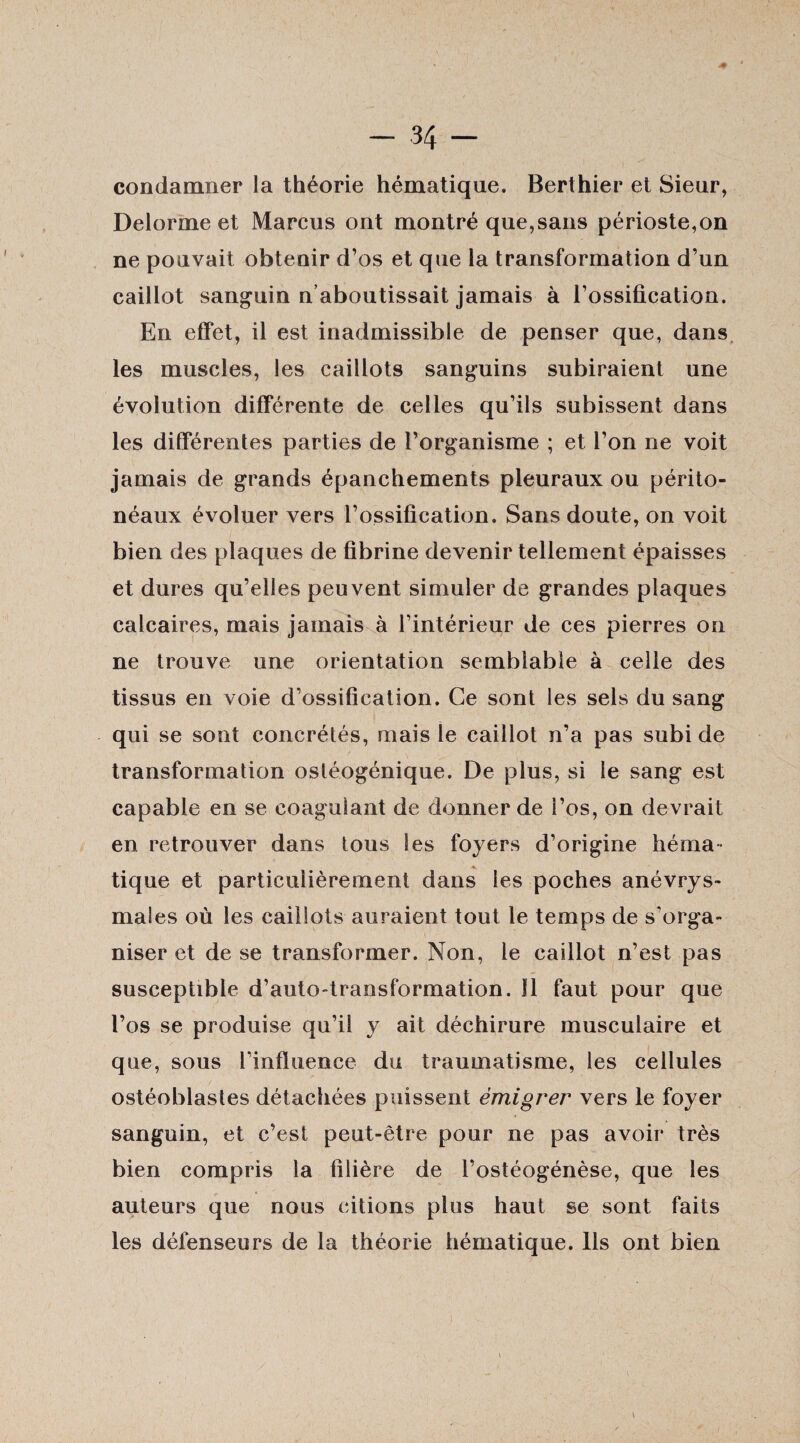 — 34 —

condamner la théorie hématique. Berthier et Sieur, Delorme et Marcus ont montré que,sans périoste,on ne pouvait obtenir d'os et que la transformation d'un caillot sanguin n'aboutissait jamais à l'ossification. En effet, il est inadmissible de penser que, dans les muscles, les caillots sanguins subiraient une évolution différente de celles qu'ils subissent dans les différentes parties de l'organisme ; et l'on ne voit jamais de grands épanchements pleuraux ou péritonéaux évoluer vers l'ossification. Sans doute, on voit bien des plaques de fibrine devenir tellement épaisses et dures qu'elles peuvent simuler de grandes plaques calcaires, mais jamais à l'intérieur de ces pierres on ne trouve une orientation semblable à celle des tissus en voie d'ossification. Ce sont les sels du sang qui se sont concrétés, mais le caillot n'a pas subi de transformation ostéogénique. De plus, si le sang est capable en se coagulant de donner de l'os, on devrait en retrouver dans tous les foyers d'origine hématique et particulièrement dans les poches anévrysmales où les caillots auraient tout le temps de s'organiser et de se transformer. Non, le caillot n'est pas susceptible d'auto-transformation. Il faut pour que l'os se produise qu'il y ait déchirure musculaire et que, sous l'influence du traumatisme, les cellules ostéoblastes détachées puissent émigrer vers le foyer sanguin, et c'est peut-être pour ne pas avoir très bien compris la filière de l'ostéogénèse, que les auteurs que nous citions plus haut se sont faits les défenseurs de la théorie hématique. Ils ont bien